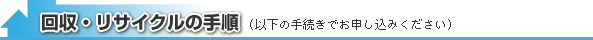 回収・リサイクルの手順（以下の手続きでお申し込みください）